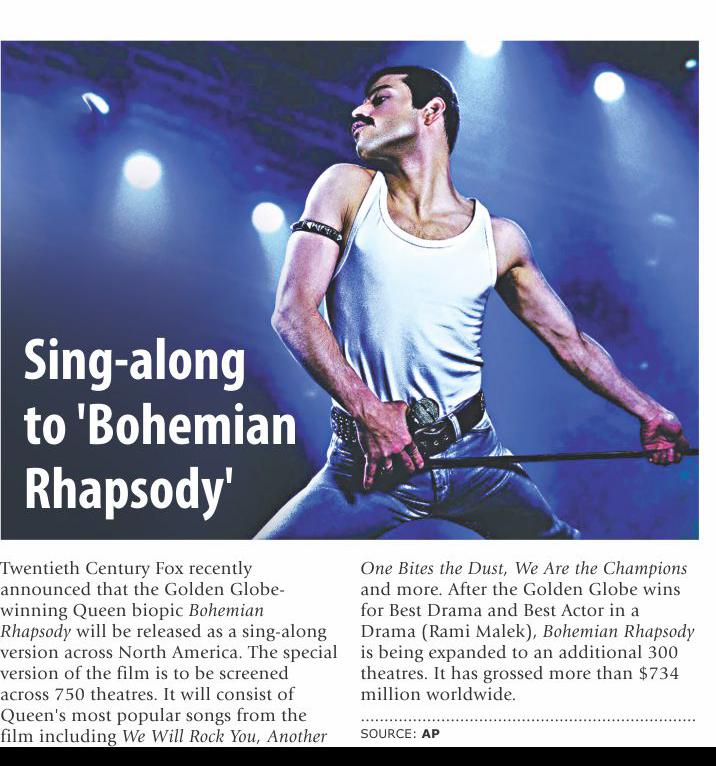 Sing-along to 'Bohemian Rhapsody'

Twentieth Century Fox recently announced that the Golden Globe-winning Queen biopic Bohemian Rhapsody will be released as a sing-along version across North America. The special version of the film is to be screened across 750 theatres. It will consist of Queen's most popular songs from the film including We Will Rock You, Another One Bites the Dust, We Are the Champions and more. After the Golden Globe wins for Best Drama and Best Actor in a Drama (Rami Malek), Bohemian Rhapsody is being expanded to an additional 300 theatres. It has grossed more than $734 million worldwide.

SOURCE: AP